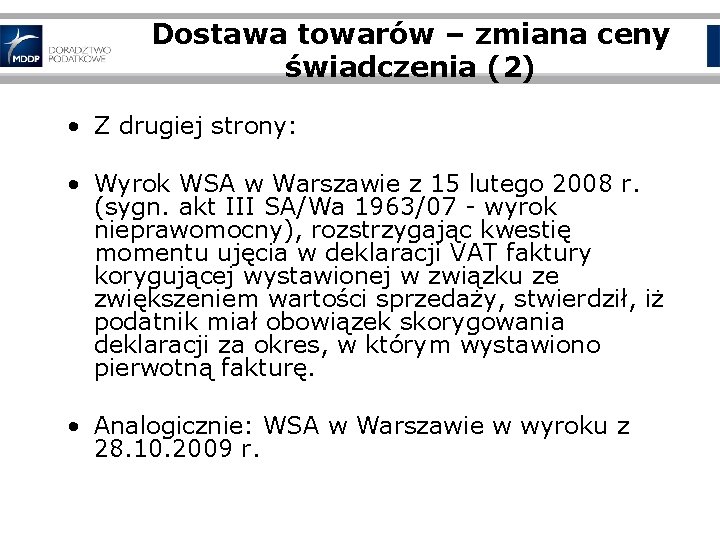 MDDP DORADZTWO PODATKOWE

Dostawa towarów – zmiana ceny świadczenia (2)

• Z drugiej strony:

• Wyrok WSA w Warszawie z 15 lutego 2008 r. (sygn. akt III SA/Wa 1963/07 - wyrok nieprawomocny), rozstrzygając kwestię momentu ujęcia w deklaracji VAT faktury korygującej wystawionej w związku ze zwiększeniem wartości sprzedaży, stwierdził, iż podatnik miał obowiązek skorygowania deklaracji za okres, w którym wystawiono pierwotną fakturę.

• Analogicznie: WSA w Warszawie w wyroku z 28.10.2009 r.